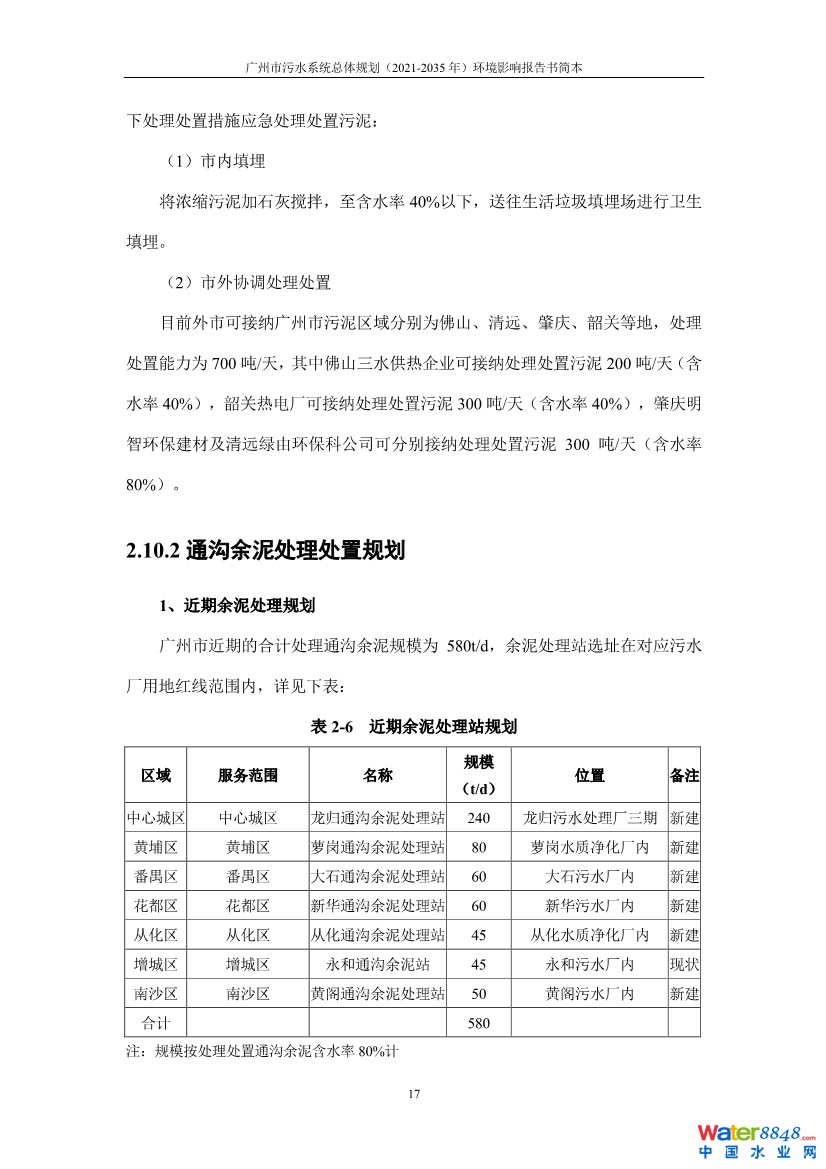 广州市污水系统总体规划（2021-2035 年）环境影响报告书简本

下处理处置措施应急处理处置污泥：

（1）市内填埋

将浓缩污泥加石灰搅拌，至含水率 40%以下，送往生活垃圾填埋场进行卫生填埋。

（2）市外协调处理处置

目前外市可接纳广州市污泥区域分别为佛山、清远、肇庆、韶关等地，处理处置能力为 700 吨/天，其中佛山三水供热企业可接纳处理处置污泥 200 吨/天（含水率 40%），韶关热电厂可接纳处理处置污泥 300 吨/天（含水率 40%），肇庆明智环保建材及清远绿由环保科公司可分别接纳处理处置污泥 300 吨/天（含水率 80%）。

2.10.2 通沟余泥处理处置规划

1、近期余泥处理规划

广州市近期的合计处理通沟余泥规模为 580t/d，余泥处理站选址在对应污水厂用地红线范围内，详见下表：

表 2-6 近期余泥处理站规划

| 区域 | 服务范围 | 名称 | 规模（t/d） | 位置 | 备注 |
|---|---|---|---|---|---|
| 中心城区 | 中心城区 | 龙归通沟余泥处理站 | 240 | 龙归污水处理厂三期 | 新建 |
| 黄埔区 | 黄埔区 | 萝岗通沟余泥处理站 | 80 | 萝岗水质净化厂内 | 新建 |
| 番禺区 | 番禺区 | 大石通沟余泥处理站 | 60 | 大石污水厂内 | 新建 |
| 花都区 | 花都区 | 新华通沟余泥处理站 | 60 | 新华污水厂内 | 新建 |
| 从化区 | 从化区 | 从化通沟余泥处理站 | 45 | 从化水质净化厂内 | 新建 |
| 增城区 | 增城区 | 永和通沟余泥站 | 45 | 永和污水厂内 | 现状 |
| 南沙区 | 南沙区 | 黄阁通沟余泥处理站 | 50 | 黄阁污水厂内 | 新建 |
| 合计 | | | 580 | | |

注：规模按处理处置通沟余泥含水率 80%计

17

Water8848.com
中国水业网